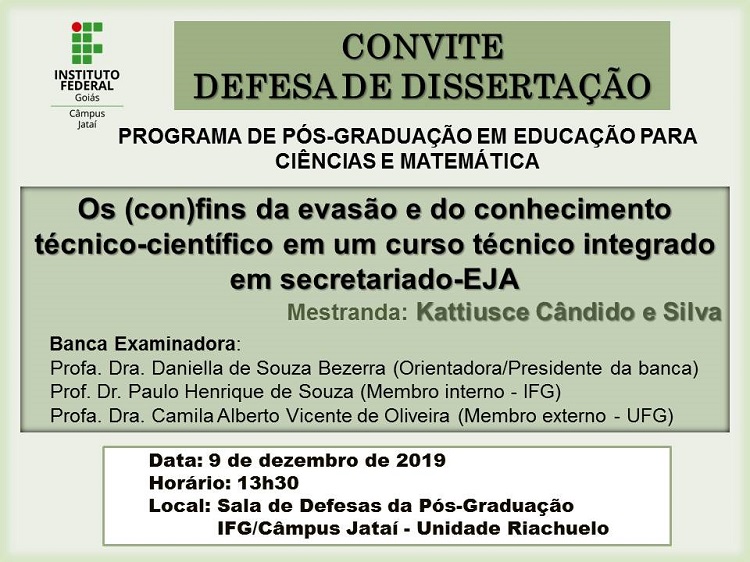 INSTITUTO FEDERAL
Goiás
Câmpus Jataí

CONVITE
DEFESA DE DISSERTAÇÃO

PROGRAMA DE PÓS-GRADUAÇÃO EM EDUCAÇÃO PARA CIÊNCIAS E MATEMÁTICA

Os (con)fins da evasão e do conhecimento técnico-científico em um curso técnico integrado em secretariado-EJA

Mestranda: Kattiusce Cândido e Silva

Banca Examinadora:
Profa. Dra. Daniella de Souza Bezerra (Orientadora/Presidente da banca)
Prof. Dr. Paulo Henrique de Souza (Membro interno - IFG)
Profa. Dra. Camila Alberto Vicente de Oliveira (Membro externo - UFG)

Data: 9 de dezembro de 2019
Horário: 13h30
Local: Sala de Defesas da Pós-Graduação
IFG/Câmpus Jataí - Unidade Riachuelo